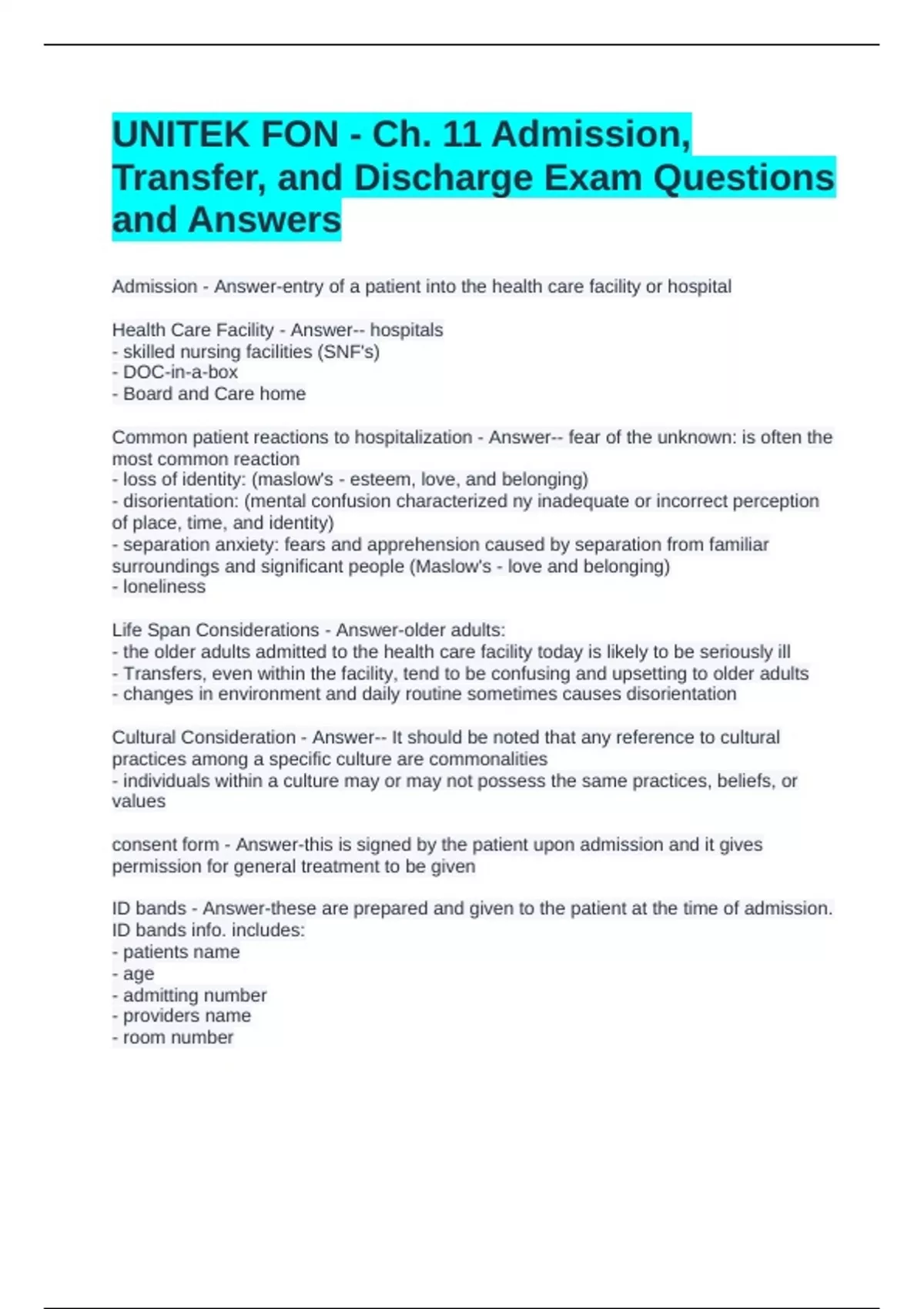 UNITEK FON - Ch. 11 Admission, Transfer, and Discharge Exam Questions and Answers

Admission - Answer-entry of a patient into the health care facility or hospital

Health Care Facility - Answer-- hospitals
- skilled nursing facilities (SNF's)
- DOC-in-a-box
- Board and Care home

Common patient reactions to hospitalization - Answer-- fear of the unknown: is often the most common reaction
- loss of identity: (maslow's - esteem, love, and belonging)
- disorientation: (mental confusion characterized ny inadequate or incorrect perception of place, time, and identity)
- separation anxiety: fears and apprehension caused by separation from familiar surroundings and significant people (Maslow's - love and belonging)
- loneliness

Life Span Considerations - Answer-older adults:
- the older adults admitted to the health care facility today is likely to be seriously ill
- Transfers, even within the facility, tend to be confusing and upsetting to older adults
- changes in environment and daily routine sometimes causes disorientation

Cultural Consideration - Answer-- It should be noted that any reference to cultural practices among a specific culture are commonalities
- individuals within a culture may or may not possess the same practices, beliefs, or values

consent form - Answer-this is signed by the patient upon admission and it gives permission for general treatment to be given

ID bands - Answer-these are prepared and given to the patient at the time of admission. ID bands info. includes:
- patients name
- age
- admitting number
- providers name
- room number